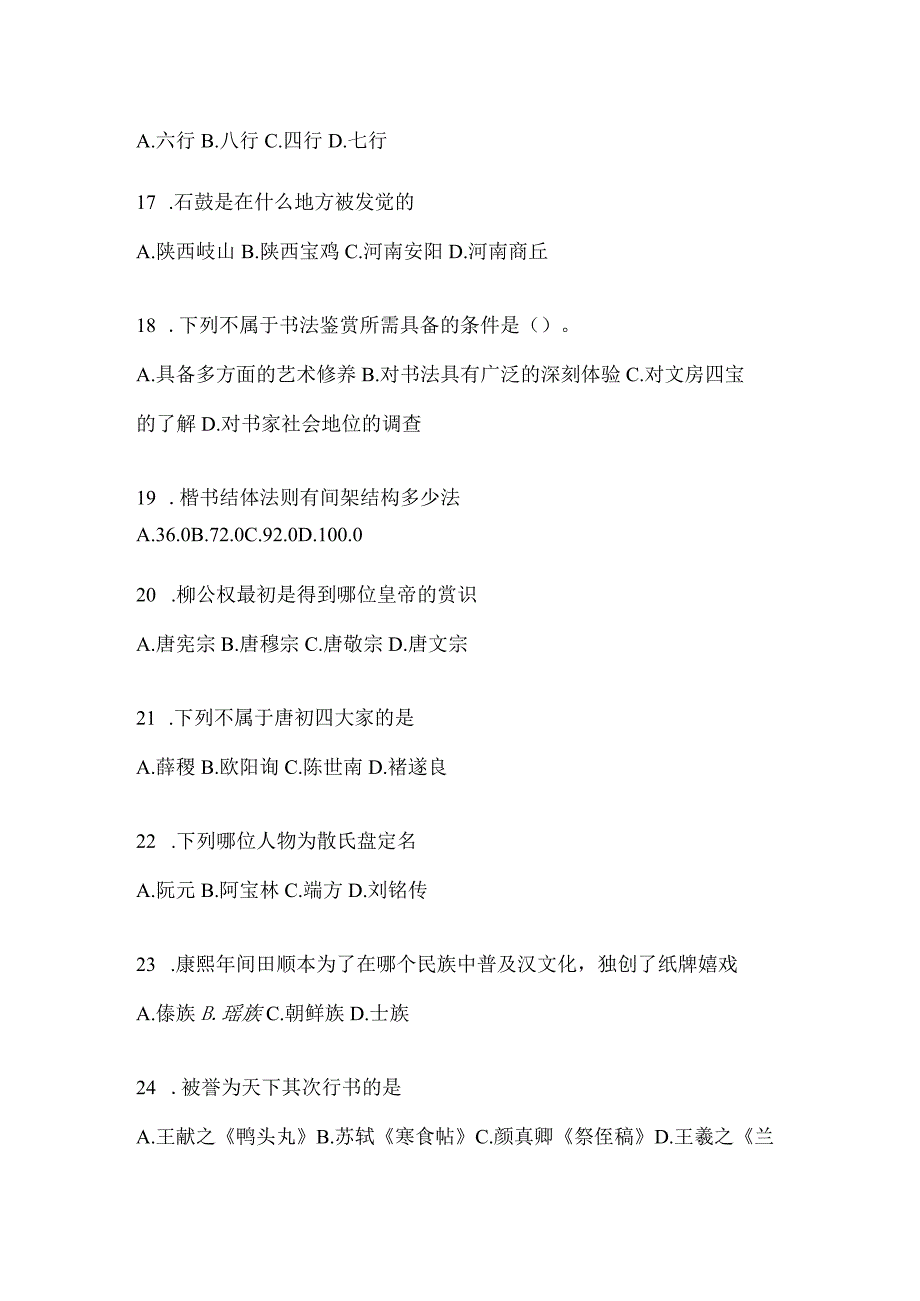 A.六行 B.八行 C.四行 D.七行

17 .石鼓是在什么地方被发觉的

A.陕西岐山 B.陕西宝鸡 C.河南安阳 D.河南商丘

18 .下列不属于书法鉴赏所需具备的条件是（）。

A.具备多方面的艺术修养 B.对书法具有广泛的深刻体验 C.对文房四宝的了解 D.对书家社会地位的调查

19 .楷书结体法则有间架结构多少法

A.36.0B.72.0C.92.0D.100.0

20 .柳公权最初是得到哪位皇帝的赏识

A.唐宪宗 B.唐穆宗 C.唐敬宗 D.唐文宗

21 .下列不属于唐初四大家的是

A.薛稷 B.欧阳询 C.陈世南 D.褚遂良

22 .下列哪位人物为散氏盘定名

A.阮元 B.阿宝林 C.端方 D.刘铭传

23 .康熙年间田顺本为了在哪个民族中普及汉文化，独创了纸牌嬉戏

A.傣族 B.瑶族 C.朝鲜族 D.士族

24 .被誉为天下其次行书的是

A.王献之《鸭头丸》B.苏轼《寒食帖》C.颜真卿《祭侄稿》D.王羲之《兰